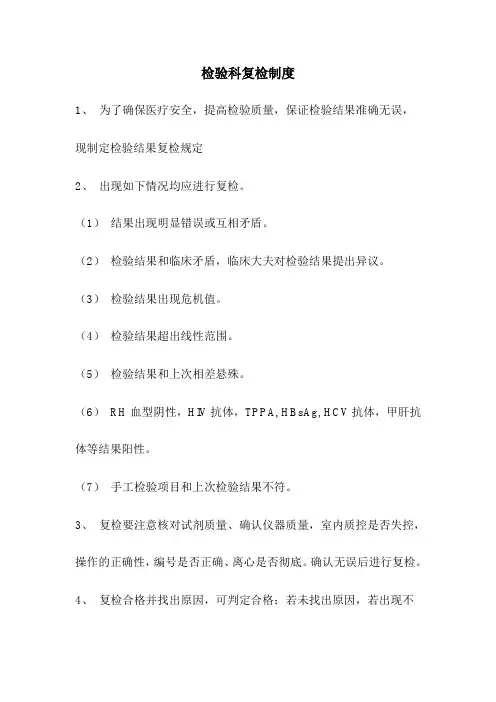 检验科复检制度

1、 为了确保医疗安全，提高检验质量，保证检验结果准确无误，现制定检验结果复检规定

2、 出现如下情况均应进行复检。

（1） 结果出现明显错误或互相矛盾。

（2） 检验结果和临床矛盾，临床大夫对检验结果提出异议。

（3） 检验结果出现危机值。

（4） 检验结果超出线性范围。

（5） 检验结果和上次相差悬殊。

（6） RH 血型阴性，HIV 抗体，TPPA,HBsAg,HCV 抗体，甲肝抗体等结果阳性。

（7） 手工检验项目和上次检验结果不符。

3、 复检要注意核对试剂质量、确认仪器质量，室内质控是否失控，操作的正确性，编号是否正确、离心是否彻底。确认无误后进行复检。

4、 复检合格并找出原因，可判定合格；若未找出原因，若出现不